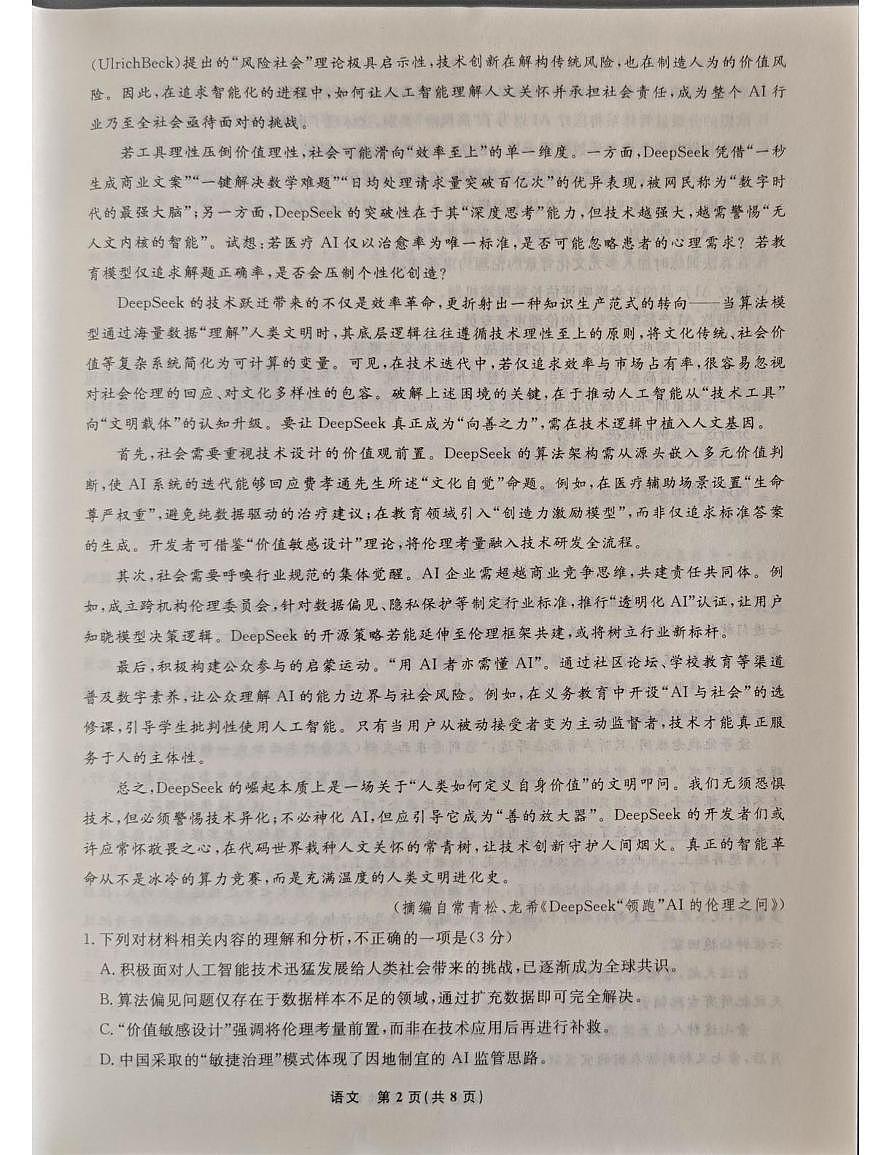 (UlrichBeck)提出的“风险社会”理论极具启示性，技术创新在解构传统风险，也在制造人为的价值风险。因此，在追求智能化的进程中，如何让人工智能理解人文关怀并承担社会责任，成为整个AI行业乃至全社会亟待面对的挑战。

若工具理性压倒价值理性，社会可能滑向“效率至上”的单一维度。一方面，DeepSeek凭借“一秒生成商业文案”“一键解决数学难题”“日均处理请求量突破百亿次”的优异表现，被网民称为“数字时代的最强大脑”；另一方面，DeepSeek的突破性在于其“深度思考”能力，但技术越强大，越需警惕“无人文内核的智能”。试想：若医疗AI仅以治愈率为唯一标准，是否可能忽略患者的心理需求？若教育模型仅追求解题正确率，是否会压制个性化创造？

DeepSeek的技术跃迁带来的不仅是效率革命，更折射出一种知识生产范式的转向——当算法模型通过海量数据“理解”人类文明时，其底层逻辑往往遵循技术理性至上的原则，将文化传统、社会价值等复杂系统简化为可计算的变量。可见，在技术迭代中，若仅追求效率与市场占有率，很容易忽视对社会伦理的回应、对文化多样性的包容。破解上述困境的关键，在于推动人工智能从“技术工具”向“文明载体”的认知升级。要让DeepSeek真正成为“向善之力”，需在技术逻辑中植入人文基因。

首先，社会需要重视技术设计的价值观前置。DeepSeek的算法架构需从源头嵌入多元价值判断，使AI系统的迭代能够回应费孝通先生所述“文化自觉”命题。例如，在医疗辅助场景设置“生命尊严权重”，避免纯数据驱动的治疗建议；在教育领域引入“创造力激励模型”，而非仅追求标准答案的生成。开发者可借鉴“价值敏感设计”理论，将伦理考量融入技术研发全流程。

其次，社会需要呼唤行业规范的集体觉醒。AI企业需超越商业竞争思维，共建责任共同体。例如，成立跨机构伦理委员会，针对数据偏见、隐私保护等制定行业标准，推行“透明化AI”认证，让用户知晓模型决策逻辑。DeepSeek的开源策略若能延伸至伦理框架共建，或将树立行业新标杆。

最后，积极构建公众参与的启蒙运动。“用AI者亦需懂AI”。通过社区论坛、学校教育等渠道普及数字素养，让公众理解AI的能力边界与社会风险。例如，在义务教育中开设“AI与社会”的选修课，引导学生批判性使用人工智能。只有当用户从被动接受者变为主动监督者，技术才能真正服务于人的主体性。

总之，DeepSeek的崛起本质上是一场关于“人类如何定义自身价值”的文明叩问。我们无须恐惧技术，但必须警惕技术异化；不必神化AI，但应引导它成为“善的放大器”。DeepSeek的开发者们或许应常怀敬畏之心，在代码世界栽种人文关怀的常青树，让技术创新守护人间烟火。真正的智能革命从不是冰冷的算力竞赛，而是充满温度的人类文明进化史。

（摘编自常青松、龙希《DeepSeek“领跑”AI的伦理之问》）

1.下列对材料相关内容的理解和分析，不正确的一项是(3分)

A.积极面对人工智能技术迅猛发展给人类社会带来的挑战，已逐渐成为全球共识。

B.算法偏见问题仅存在于数据样本不足的领域，通过扩充数据即可完全解决。

C.“价值敏感设计”强调将伦理考量前置，而非在技术应用后再进行补救。

D.中国采取的“敏捷治理”模式体现了因地制宜的AI监管思路。

语文 第2页(共8页)